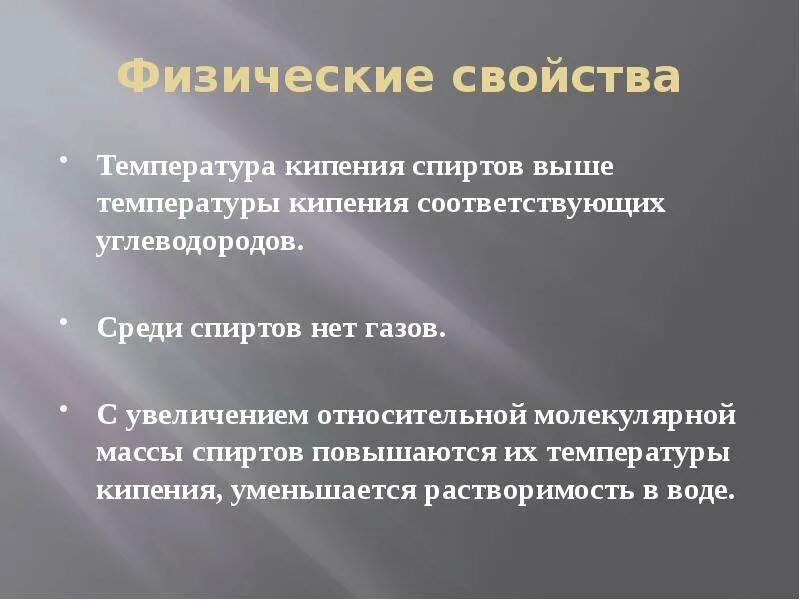 Физические свойства

• Температура кипения спиртов выше температуры кипения соответствующих углеводородов.

• Среди спиртов нет газов.

• С увеличением относительной молекулярной массы спиртов повышаются их температуры кипения, уменьшается растворимость в воде.